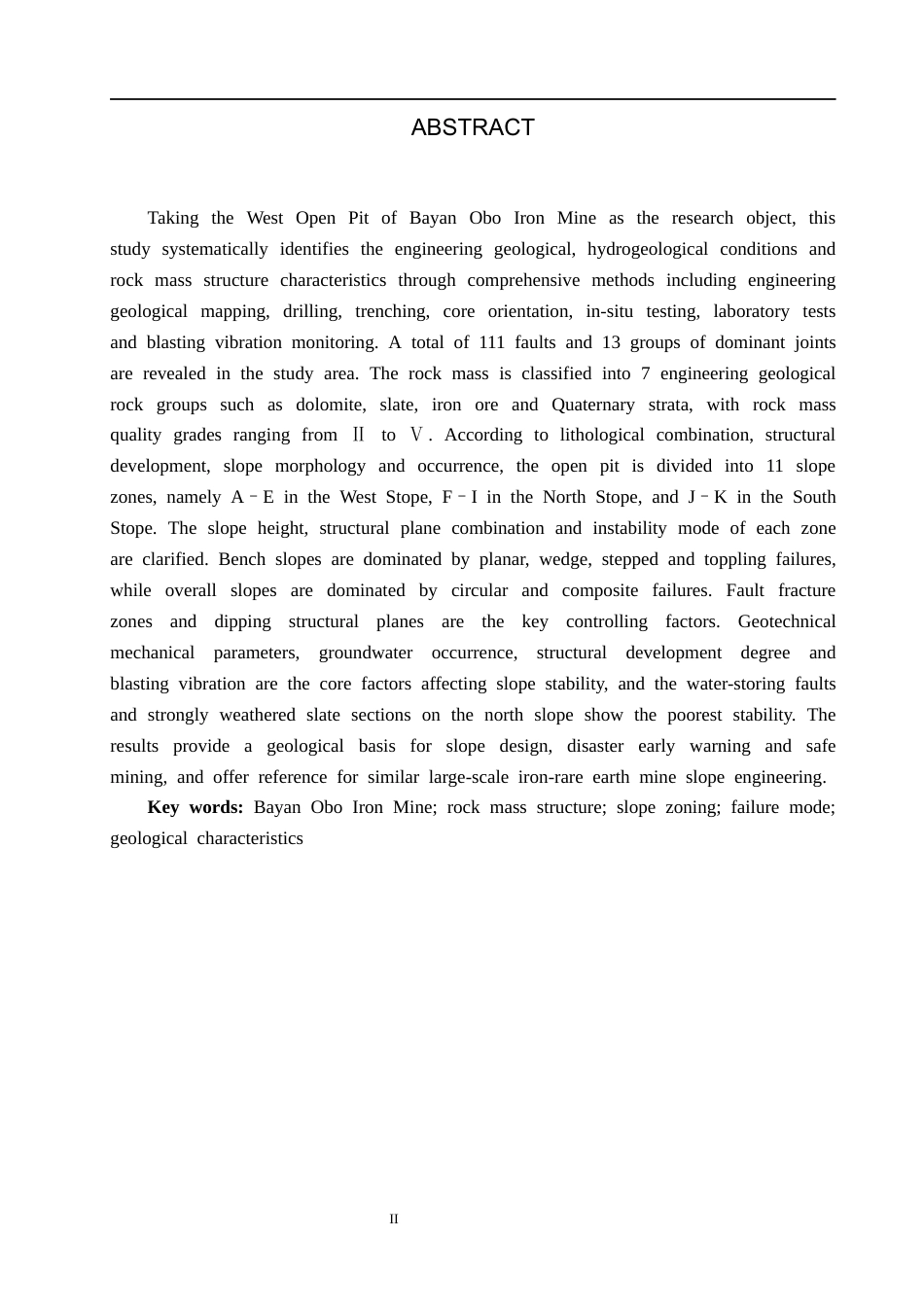 ABSTRACT

Taking the West Open Pit of Bayan Obo Iron Mine as the research object, this study systematically identifies the engineering geological, hydrogeological conditions and rock mass structure characteristics through comprehensive methods including engineering geological mapping, drilling, trenching, core orientation, in-situ testing, laboratory tests and blasting vibration monitoring. A total of 111 faults and 13 groups of dominant joints are revealed in the study area. The rock mass is classified into 7 engineering geological rock groups such as dolomite, slate, iron ore and Quaternary strata, with rock mass quality grades ranging from Ⅱ to Ⅴ. According to lithological combination, structural development, slope morphology and occurrence, the open pit is divided into 11 slope zones, namely A–E in the West Stope, F–I in the North Stope, and J–K in the South Stope. The slope height, structural plane combination and instability mode of each zone are clarified. Bench slopes are dominated by planar, wedge, stepped and toppling failures, while overall slopes are dominated by circular and composite failures. Fault fracture zones and dipping structural planes are the key controlling factors. Geotechnical mechanical parameters, groundwater occurrence, structural development degree and blasting vibration are the core factors affecting slope stability, and the water-storing faults and strongly weathered slate sections on the north slope show the poorest stability. The results provide a geological basis for slope design, disaster early warning and safe mining, and offer reference for similar large-scale iron-rare earth mine slope engineering.

**Key words:** Bayan Obo Iron Mine; rock mass structure; slope zoning; failure mode; geological characteristics

II